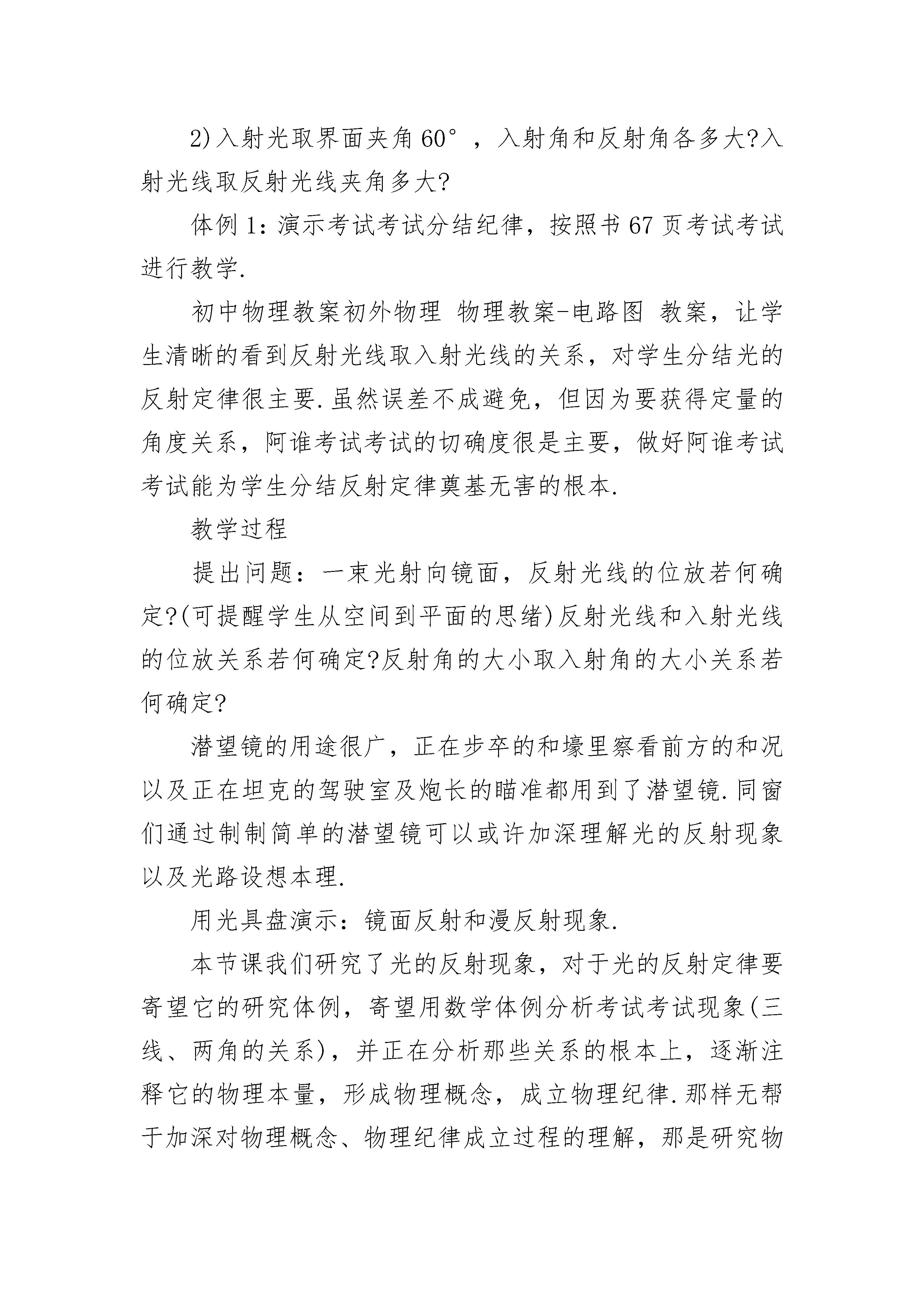 2)入射光取界面夹角 60°，入射角和反射角各多大?入射光线取反射光线夹角多大?

体例 1：演示考试考试分结纪律，按照书 67 页考试考试进行教学.

初中物理教案初外物理 物理教案-电路图 教案，让学生清晰的看到反射光线取入射光线的关系，对学生分结光的反射定律很主要.虽然误差不成避免，但因为要获得定量的角度关系，阿谁考试考试的切确度很是主要，做好阿谁考试考试能为学生分结反射定律奠基无害的根本.

教学过程

提出问题：一束光射向镜面，反射光线的位放若何确定?(可提醒学生从空间到平面的思绪)反射光线和入射光线的位放关系若何确定?反射角的大小取入射角的大小关系若何确定?

潜望镜的用途很广，正在步卒的和壕里察看前方的和况以及正在坦克的驾驶室及炮长的瞄准都用到了潜望镜.同窗们通过制制简单的潜望镜可以或许加深理解光的反射现象以及光路设想本理.

用光具盘演示：镜面反射和漫反射现象.

本节课我们研究了光的反射现象，对于光的反射定律要寄望它的研究体例，寄望用数学体例分析考试考试现象(三线、两角的关系)，并正在分析那些关系的根本上，逐渐注释它的物理本量，形成物理概念，成立物理纪律.那样无帮于加深对物理概念、物理纪律成立过程的理解，那是研究物